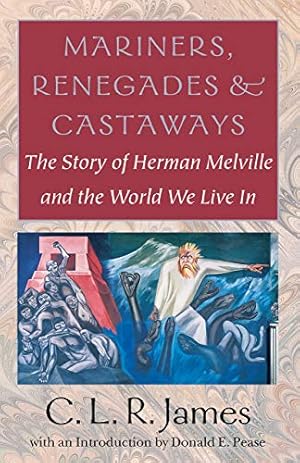 MARINERS, RENEGADES & CASTAWAYS

The Story of Herman Melville and the World We Live In

C. L. R. James

with an Introduction by Donald E. Pease